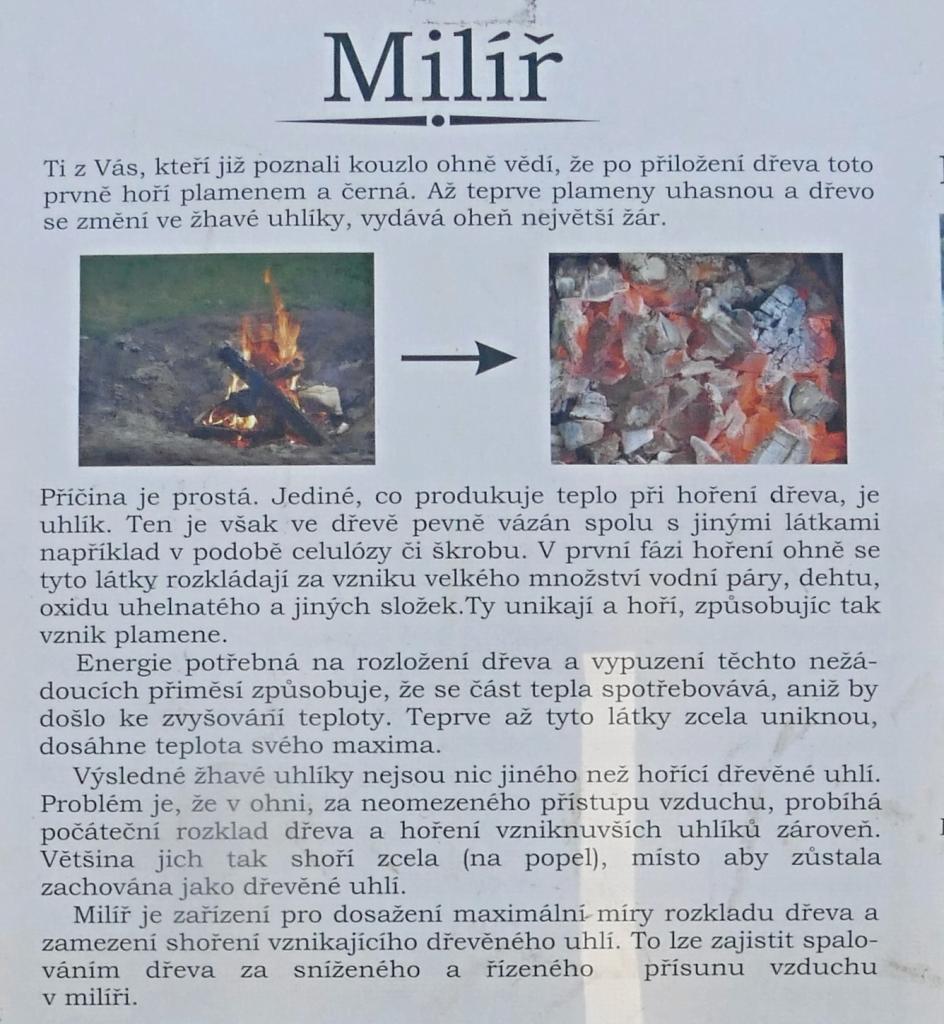 Milíř

Ti z Vás, kteří již poznali kouzlo ohně vědí, že po přiložení dřeva toto prvně hoří plamenem a černá. Až teprve plameny uhasnou a dřevo se změní ve žhavé uhlíky, vydává oheň největší žár.

Příčina je prostá. Jediné, co produkuje teplo při hoření dřeva, je uhlík. Ten je však ve dřevě pevně vázán spolu s jinými látkami například v podobě celulózy či škrobu. V první fázi hoření ohně se tyto látky rozkládají za vzniku velkého množství vodní páry, dehtu, oxidu uhelnatého a jiných složek.Ty unikají a hoří, způsobujíc tak vznik plamene.

Energie potřebná na rozložení dřeva a vypuzení těchto nežádoucích příměsí způsobuje, že se část tepla spotřebovává, aniž by došlo ke zvyšování teploty. Teprve až tyto látky zcela uniknou, dosáhne teplota svého maxima.

Výsledné žhavé uhlíky nejsou nic jiného než hořící dřevěné uhlí. Problém je, že v ohni, za neomezeného přístupu vzduchu, probíhá počáteční rozklad dřeva a hoření vzniknuvších uhlíků zároveň. Většina jich tak shoří zcela (na popel), místo aby zůstala zachována jako dřevěné uhlí.

Milíř je zařízení pro dosažení maximální míry rozkladu dřeva a zamezení shoření vznikajícího dřevěného uhlí. To lze zajistit spalováním dřeva za sníženého a řízeného přísunu vzduchu v milíři.